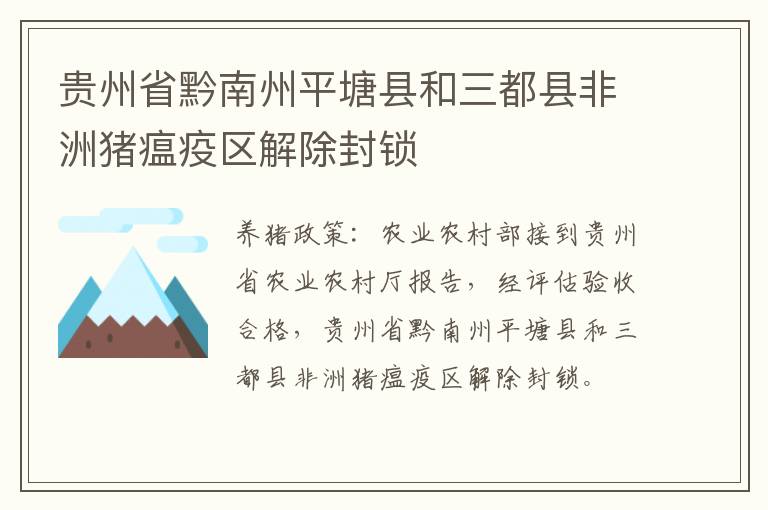 贵州省黔南州平塘县和三都县非洲猪瘟疫区解除封锁

养猪政策：农业农村部接到贵州省农业农村厅报告，经评估验收合格，贵州省黔南州平塘县和三都县非洲猪瘟疫区解除封锁。